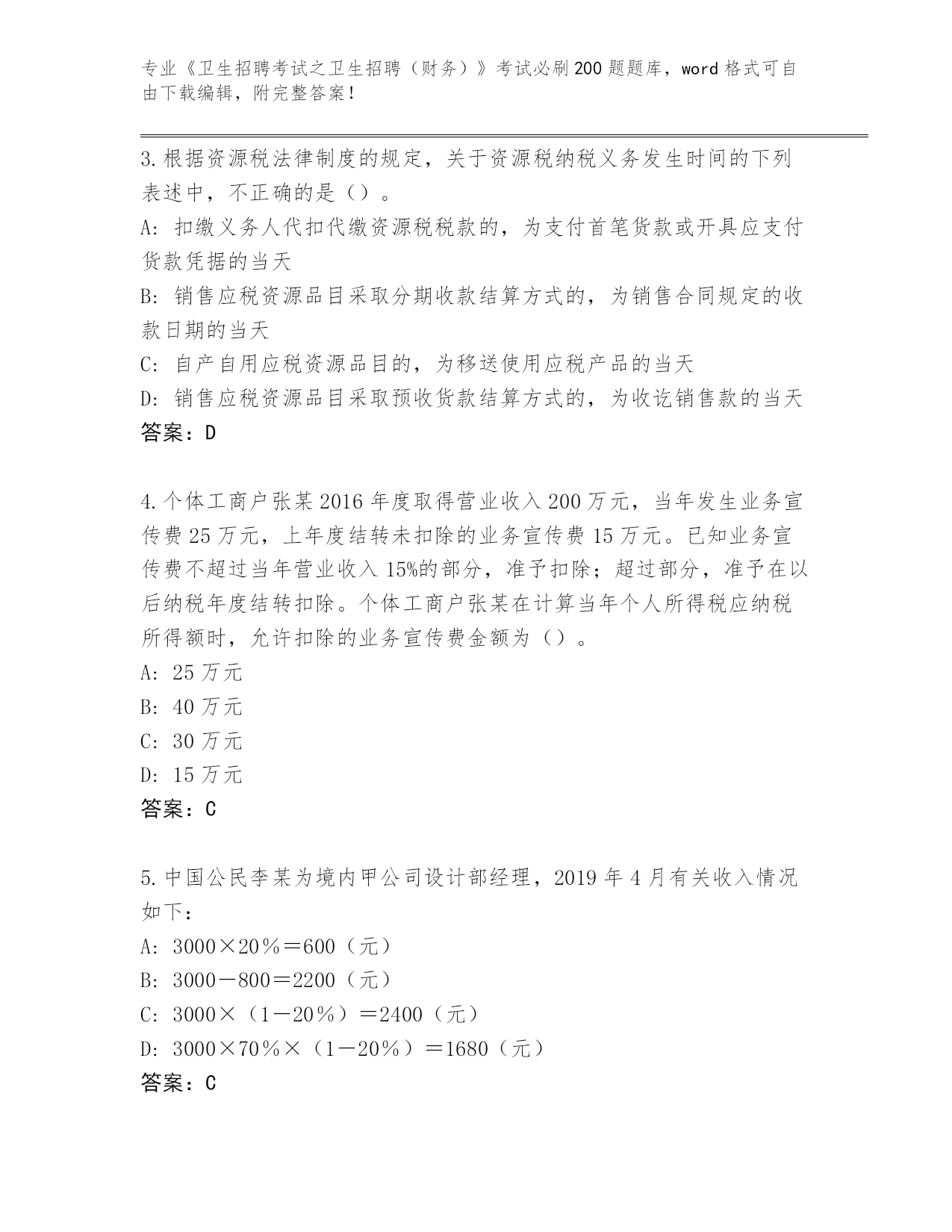 专业《卫生招聘考试之卫生招聘（财务）》考试必刷200题题库，word格式可自由下载编辑，附完整答案！

3.根据资源税法律制度的规定，关于资源税纳税义务发生时间的下列表述中，不正确的是（）。
A: 扣缴义务人代扣代缴资源税税款的，为支付首笔货款或开具应支付货款凭据的当天
B: 销售应税资源品目采取分期收款结算方式的，为销售合同规定的收款日期的当天
C: 自产自用应税资源品目的，为移送使用应税产品的当天
D: 销售应税资源品目采取预收货款结算方式的，为收讫销售款的当天
答案：D

4.个体工商户张某2016年度取得营业收入200万元，当年发生业务宣传费25万元，上年度结转未扣除的业务宣传费15万元。已知业务宣传费不超过当年营业收入15%的部分，准予扣除；超过部分，准予在以后纳税年度结转扣除。个体工商户张某在计算当年个人所得税应纳税所得额时，允许扣除的业务宣传费金额为（）。
A: 25万元
B: 40万元
C: 30万元
D: 15万元
答案：C

5.中国公民李某为境内甲公司设计部经理，2019年4月有关收入情况如下：
A: 3000×20％＝600（元）
B: 3000－800＝2200（元）
C: 3000×（1－20％）＝2400（元）
D: 3000×70％×（1－20％）＝1680（元）
答案：C